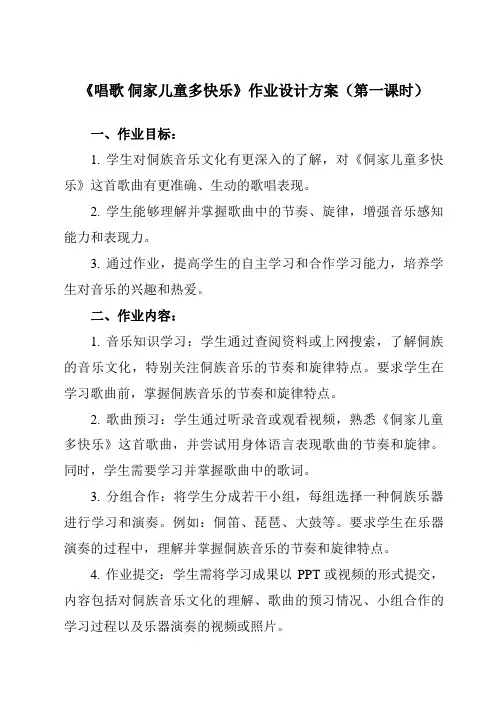 《唱歌 侗家儿童多快乐》作业设计方案（第一课时）

一、作业目标：

1. 学生对侗族音乐文化有更深入的了解，对《侗家儿童多快乐》这首歌曲有更准确、生动的歌唱表现。

2. 学生能够理解并掌握歌曲中的节奏、旋律，增强音乐感知能力和表现力。

3. 通过作业，提高学生的自主学习和合作学习能力，培养学生对音乐的兴趣和热爱。

二、作业内容：

1. 音乐知识学习：学生通过查阅资料或上网搜索，了解侗族的音乐文化，特别关注侗族音乐的节奏和旋律特点。要求学生在学习歌曲前，掌握侗族音乐的节奏和旋律特点。

2. 歌曲预习：学生通过听录音或观看视频，熟悉《侗家儿童多快乐》这首歌曲，并尝试用身体语言表现歌曲的节奏和旋律。同时，学生需要学习并掌握歌曲中的歌词。

3. 分组合作：将学生分成若干小组，每组选择一种侗族乐器进行学习和演奏。例如：侗笛、琵琶、大鼓等。要求学生在乐器演奏的过程中，理解并掌握侗族音乐的节奏和旋律特点。

4. 作业提交：学生需将学习成果以 PPT 或视频的形式提交，内容包括对侗族音乐文化的理解、歌曲的预习情况、小组合作的学习过程以及乐器演奏的视频或照片。